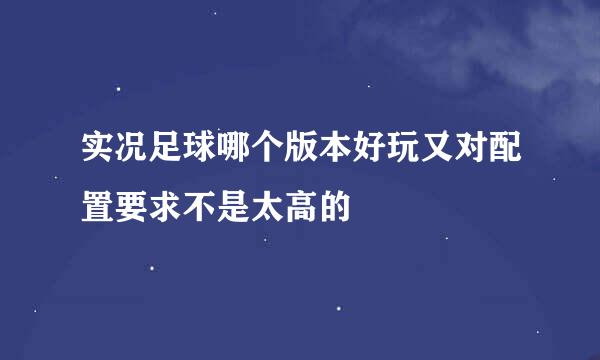 实况足球哪个版本好玩又对配置要求不是太高的